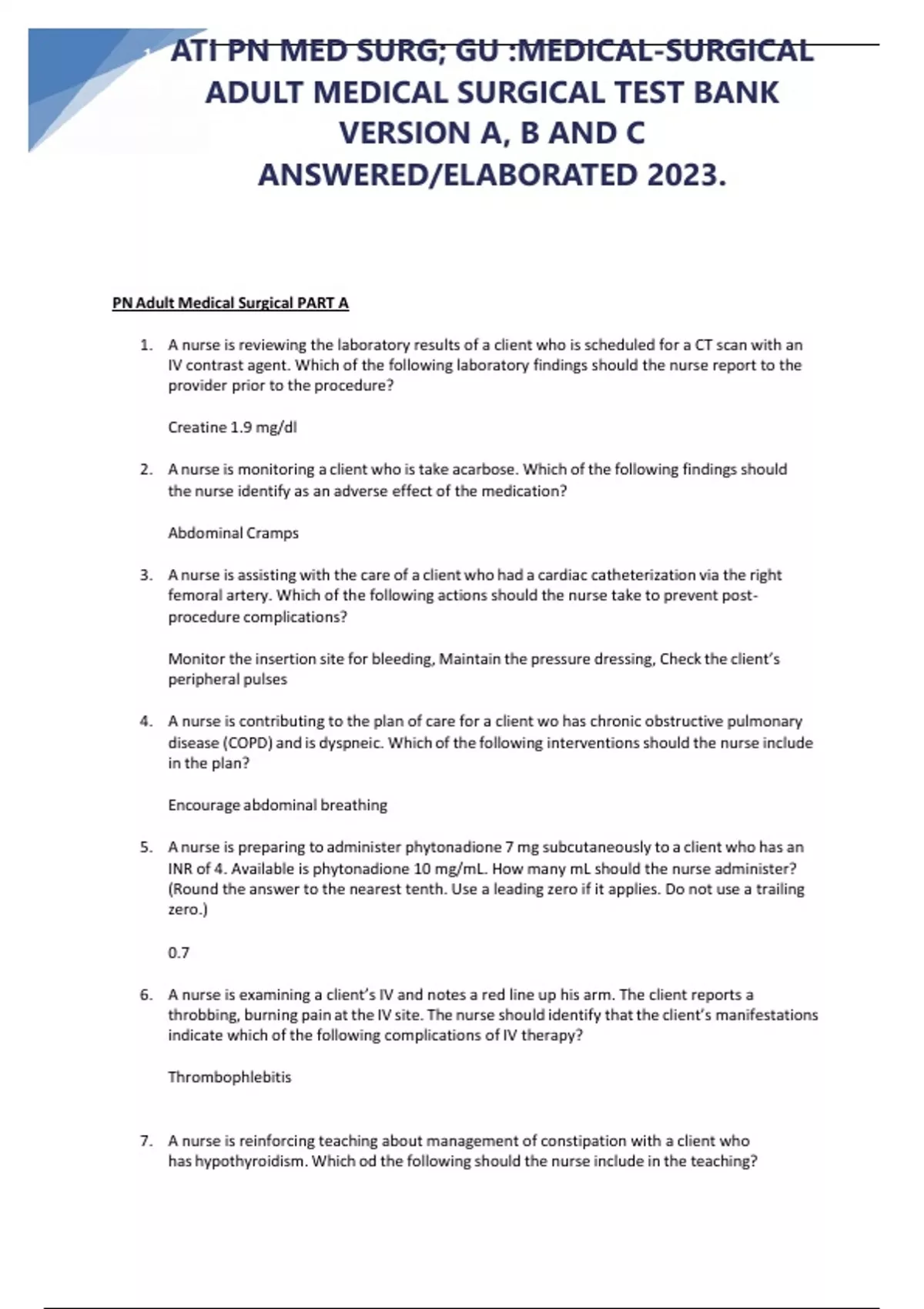 ATI PN MED SURG; GU :MEDICAL-SURGICAL ADULT MEDICAL SURGICAL TEST BANK VERSION A, B AND C ANSWERED/ELABORATED 2023.

PN Adult Medical Surgical PART A

1. A nurse is reviewing the laboratory results of a client who is scheduled for a CT scan with an IV contrast agent. Which of the following laboratory findings should the nurse report to the provider prior to the procedure?

Creatine 1.9 mg/dl

2. A nurse is monitoring a client who is take acarbose. Which of the following findings should the nurse identify as an adverse effect of the medication?

Abdominal Cramps

3. A nurse is assisting with the care of a client who had a cardiac catheterization via the right femoral artery. Which of the following actions should the nurse take to prevent post-procedure complications?

Monitor the insertion site for bleeding, Maintain the pressure dressing, Check the client's peripheral pulses

4. A nurse is contributing to the plan of care for a client wo has chronic obstructive pulmonary disease (COPD) and is dyspneic. Which of the following interventions should the nurse include in the plan?

Encourage abdominal breathing

5. A nurse is preparing to administer phytonadione 7 mg subcutaneously to a client who has an INR of 4. Available is phytonadione 10 mg/mL. How many mL should the nurse administer? (Round the answer to the nearest tenth. Use a leading zero if it applies. Do not use a trailing zero.)

0.7

6. A nurse is examining a client's IV and notes a red line up his arm. The client reports a throbbing, burning pain at the IV site. The nurse should identify that the client's manifestations indicate which of the following complications of IV therapy?

Thrombophlebitis

7. A nurse is reinforcing teaching about management of constipation with a client who has hypothyroidism. Which od the following should the nurse include in the teaching?